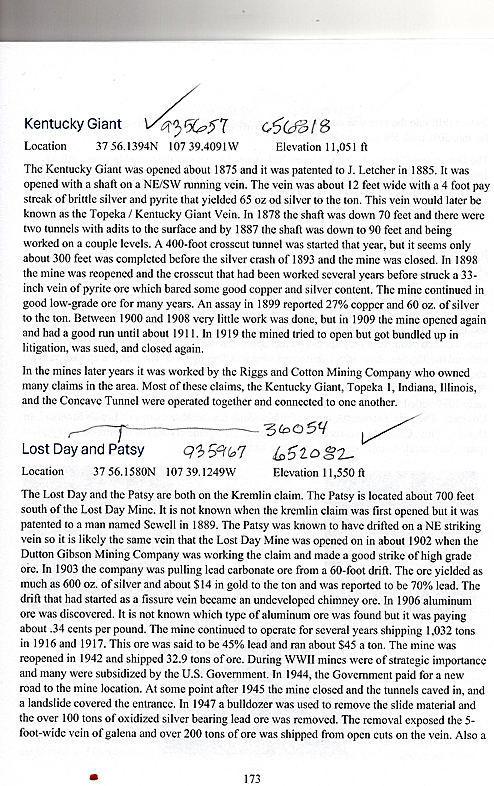 Kentucky Giant 935657 656318

Location 37 56.1394N 107 39.4091W Elevation 11,051 ft

The Kentucky Giant was opened about 1875 and it was patented to J. Letcher in 1885. It was opened with a shaft on a NE/SW running vein. The vein was about 12 feet wide with a 4 foot pay streak of brittle silver and pyrite that yielded 65 oz od silver to the ton. This vein would later be known as the Topeka / Kentucky Giant Vein. In 1878 the shaft was down 70 feet and there were two tunnels with adits to the surface and by 1887 the shaft was down to 90 feet and being worked on a couple levels. A 400-foot crosscut tunnel was started that year, but it seems only about 300 feet was completed before the silver crash of 1893 and the mine was closed. In 1898 the mine was reopened and the crosscut that had been worked several years before struck a 33-inch vein of pyrite ore which bared some good copper and silver content. The mine continued in good low-grade ore for many years. An assay in 1899 reported 27% copper and 60 oz. of silver to the ton. Between 1900 and 1908 very little work was done, but in 1909 the mine opened again and had a good run until about 1911. In 1919 the mined tried to open but got bundled up in litigation, was sued, and closed again.

In the mines later years it was worked by the Riggs and Cotton Mining Company who owned many claims in the area. Most of these claims, the Kentucky Giant, Topeka 1, Indiana, Illinois, and the Concave Tunnel were operated together and connected to one another.

36054

Lost Day and Patsy 935967 652082

Location 37 56.1580N 107 39.1249W Elevation 11,550 ft

The Lost Day and the Patsy are both on the Kremlin claim. The Patsy is located about 700 feet south of the Lost Day Mine. It is not known when the kremlin claim was first opened but it was patented to a man named Sewell in 1889. The Patsy was known to have drifted on a NE striking vein so it is likely the same vein that the Lost Day Mine was opened on in about 1902 when the Dutton Gibson Mining Company was working the claim and made a good strike of high grade ore. In 1903 the company was pulling lead carbonate ore from a 60-foot drift. The ore yielded as much as 600 oz. of silver and about $14 in gold to the ton and was reported to be 70% lead. The drift that had started as a fissure vein became an undeveloped chimney ore. In 1906 aluminum ore was discovered. It is not known which type of aluminum ore was found but it was paying about .34 cents per pound. The mine continued to operate for several years shipping 1,032 tons in 1916 and 1917. This ore was said to be 45% lead and ran about $45 a ton. The mine was reopened in 1942 and shipped 32.9 tons of ore. During WWII mines were of strategic importance and many were subsidized by the U.S. Government. In 1944, the Government paid for a new road to the mine location. At some point after 1945 the mine closed and the tunnels caved in, and a landslide covered the entrance. In 1947 a bulldozer was used to remove the slide material and the over 100 tons of oxidized silver bearing lead ore was removed. The removal exposed the 5-foot-wide vein of galena and over 200 tons of ore was shipped from open cuts on the vein. Also a

173